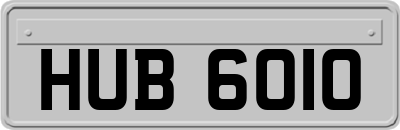 HUB 6010